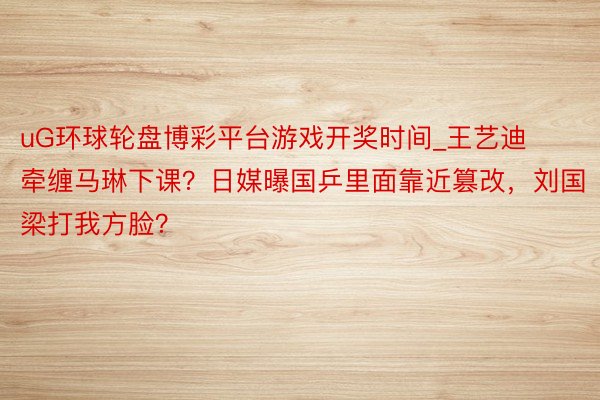 uG环球轮盘博彩平台游戏开奖时间_王艺迪牵缠马琳下课？日媒曝国乒里面靠近篡改，刘国梁打我方脸？